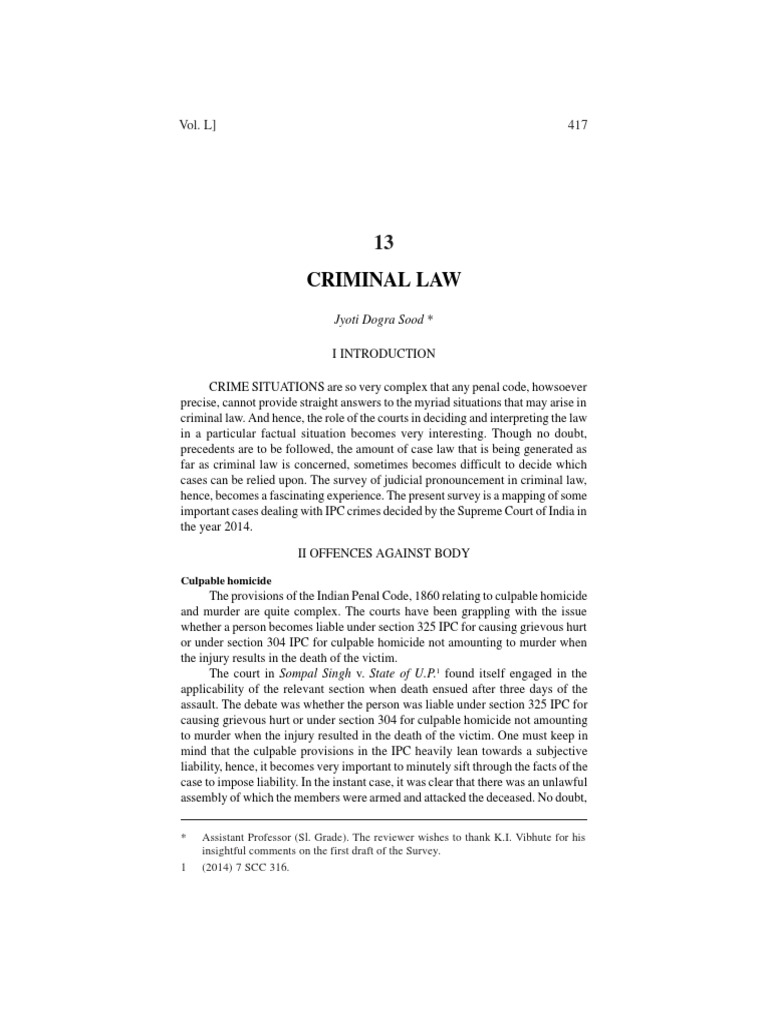 Vol. L]

417

13

CRIMINAL LAW

Jyoti Dogra Sood *

I INTRODUCTION

CRIME SITUATIONS are so very complex that any penal code, howsoever precise, cannot provide straight answers to the myriad situations that may arise in criminal law. And hence, the role of the courts in deciding and interpreting the law in a particular factual situation becomes very interesting. Though no doubt, precedents are to be followed, the amount of case law that is being generated as far as criminal law is concerned, sometimes becomes difficult to decide which cases can be relied upon. The survey of judicial pronouncement in criminal law, hence, becomes a fascinating experience. The present survey is a mapping of some important cases dealing with IPC crimes decided by the Supreme Court of India in the year 2014.

II OFFENCES AGAINST BODY

Culpable homicide

The provisions of the Indian Penal Code, 1860 relating to culpable homicide and murder are quite complex. The courts have been grappling with the issue whether a person becomes liable under section 325 IPC for causing grievous hurt or under section 304 IPC for culpable homicide not amounting to murder when the injury results in the death of the victim.

The court in Sompal Singh v. State of U.P.$^1$ found itself engaged in the applicability of the relevant section when death ensued after three days of the assault. The debate was whether the person was liable under section 325 IPC for causing grievous hurt or under section 304 for culpable homicide not amounting to murder when the injury resulted in the death of the victim. One must keep in mind that the culpable provisions in the IPC heavily lean towards a subjective liability, hence, it becomes very important to minutely sift through the facts of the case to impose liability. In the instant case, it was clear that there was an unlawful assembly of which the members were armed and attacked the deceased. No doubt,

* Assistant Professor (Sl. Grade). The reviewer wishes to thank K.I. Vibhute for his insightful comments on the first draft of the Survey.

1 (2014) 7 SCC 316.